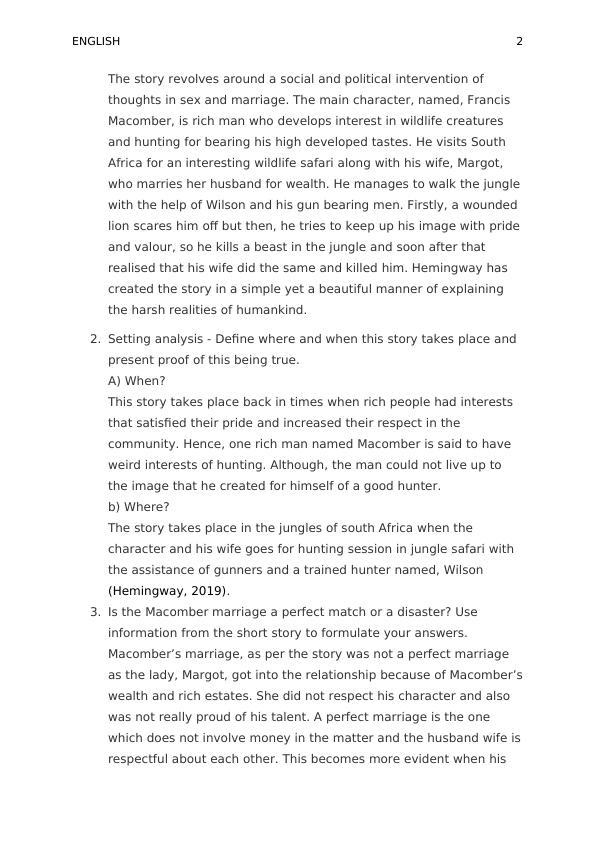 ENGLISH 2

The story revolves around a social and political intervention of thoughts in sex and marriage. The main character, named, Francis Macomber, is rich man who develops interest in wildlife creatures and hunting for bearing his high developed tastes. He visits South Africa for an interesting wildlife safari along with his wife, Margot, who marries her husband for wealth. He manages to walk the jungle with the help of Wilson and his gun bearing men. Firstly, a wounded lion scares him off but then, he tries to keep up his image with pride and valour, so he kills a beast in the jungle and soon after that realised that his wife did the same and killed him. Hemingway has created the story in a simple yet a beautiful manner of explaining the harsh realities of humankind.

2. Setting analysis - Define where and when this story takes place and present proof of this being true.
A) When?
This story takes place back in times when rich people had interests that satisfied their pride and increased their respect in the community. Hence, one rich man named Macomber is said to have weird interests of hunting. Although, the man could not live up to the image that he created for himself of a good hunter.
b) Where?
The story takes place in the jungles of south Africa when the character and his wife goes for hunting session in jungle safari with the assistance of gunners and a trained hunter named, Wilson (Hemingway, 2019).

3. Is the Macomber marriage a perfect match or a disaster? Use information from the short story to formulate your answers.
Macomber's marriage, as per the story was not a perfect marriage as the lady, Margot, got into the relationship because of Macomber's wealth and rich estates. She did not respect his character and also was not really proud of his talent. A perfect marriage is the one which does not involve money in the matter and the husband wife is respectful about each other. This becomes more evident when his